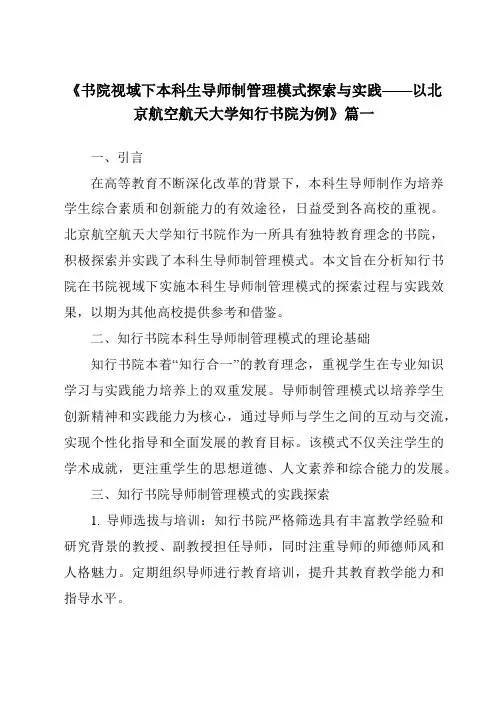 《书院视域下本科生导师制管理模式探索与实践——以北京航空航天大学知行书院为例》篇一

一、引言

在高等教育不断深化改革的背景下，本科生导师制作为培养学生综合素质和创新能力的有效途径，日益受到各高校的重视。北京航空航天大学知行书院作为一所具有独特教育理念的书院，积极探索并实践了本科生导师制管理模式。本文旨在分析知行书院在书院视域下实施本科生导师制管理模式的探索过程与实践效果，以期为其他高校提供参考和借鉴。

二、知行书院本科生导师制管理模式的理论基础

知行书院本着“知行合一”的教育理念，重视学生在专业知识学习与实践能力培养上的双重发展。导师制管理模式以培养学生创新精神和实践能力为核心，通过导师与学生之间的互动与交流，实现个性化指导和全面发展的教育目标。该模式不仅关注学生的学术成就，更注重学生的思想道德、人文素养和综合能力的发展。

三、知行书院导师制管理模式的实践探索

1. 导师选拔与培训：知行书院严格筛选具有丰富教学经验和研究背景的教授、副教授担任导师，同时注重导师的师德师风和人格魅力。定期组织导师进行教育培训，提升其教育教学能力和指导水平。